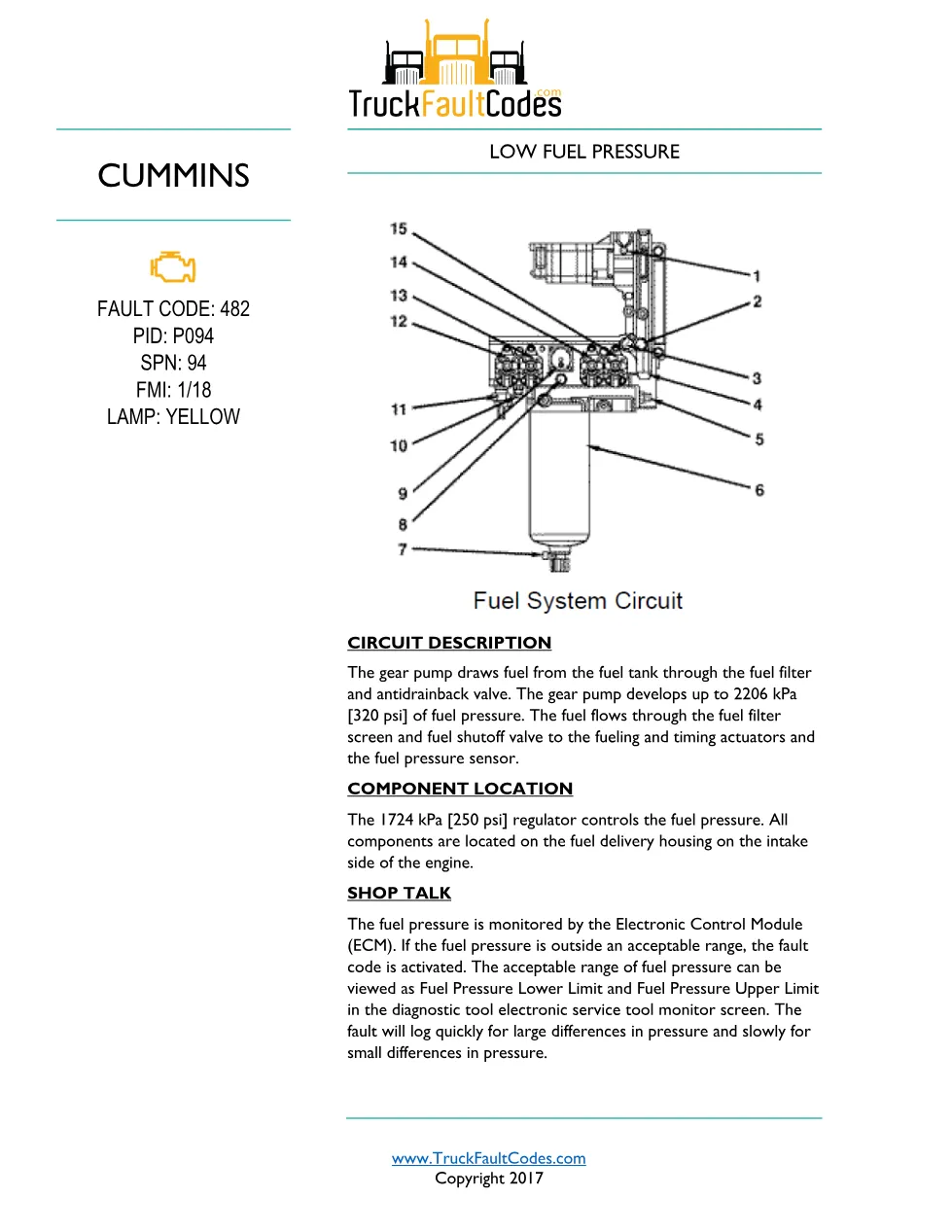 TruckFaultCodes.com

CUMMINS

FAULT CODE: 482
PID: P094
SPN: 94
FMI: 1/18
LAMP: YELLOW

LOW FUEL PRESSURE

15
14
13
12
11
10
9
8
7
1
2
3
4
5
6

Fuel System Circuit

CIRCUIT DESCRIPTION

The gear pump draws fuel from the fuel tank through the fuel filter and antidrainback valve. The gear pump develops up to 2206 kPa [320 psi] of fuel pressure. The fuel flows through the fuel filter screen and fuel shutoff valve to the fueling and timing actuators and the fuel pressure sensor.

COMPONENT LOCATION

The 1724 kPa [250 psi] regulator controls the fuel pressure. All components are located on the fuel delivery housing on the intake side of the engine.

SHOP TALK

The fuel pressure is monitored by the Electronic Control Module (ECM). If the fuel pressure is outside an acceptable range, the fault code is activated. The acceptable range of fuel pressure can be viewed as Fuel Pressure Lower Limit and Fuel Pressure Upper Limit in the diagnostic tool electronic service tool monitor screen. The fault will log quickly for large differences in pressure and slowly for small differences in pressure.

www.TruckFaultCodes.com
Copyright 2017